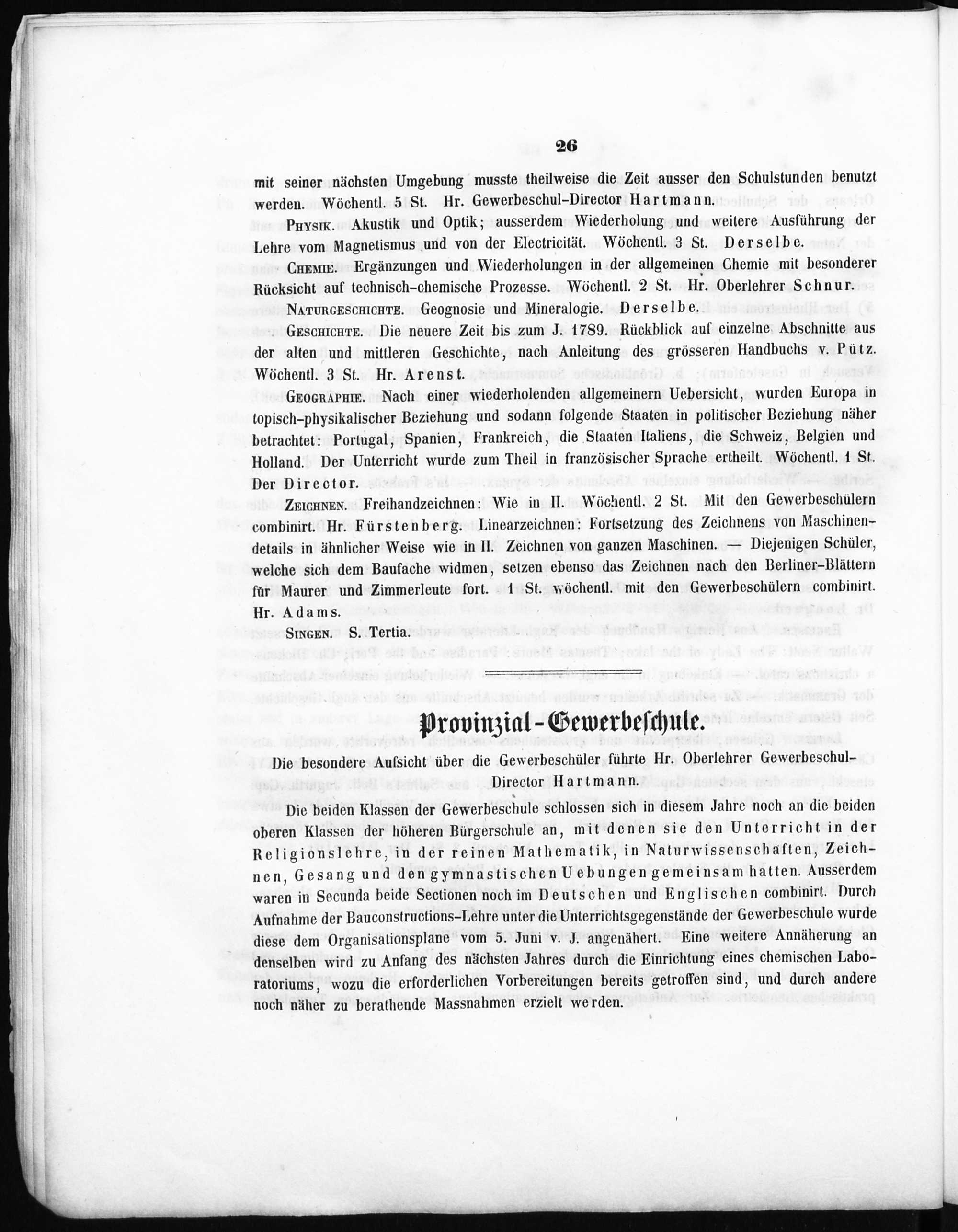 26

mit seiner nächsten Umgebung musste theilweise die Zeit ausser den Schulstunden benutzt werden. Wöchentl. 5 St. Hr. Gewerbeschul-Director Hartmann.

Physik. Akustik und Optik; ausserdem Wiederholung und weitere Ausführung der Lehre vom Magnetismus und von der Electricität. Wöchentl. 3 St. Derselbe.

Chemie. Ergänzungen und Wiederholungen in der allgemeinen Chemie mit besonderer Rücksicht auf technisch-chemische Prozesse. Wöchentl. 2 St. Hr. Oberlehrer Schnur.

Naturgeschichte. Geognosie und Mineralogie. Derselbe.

Geschichte. Die neuere Zeit bis zum J. 1789. Rückblick auf einzelne Abschnitte aus der alten und mittleren Geschichte, nach Anleitung des grösseren Handbuchs v. Pütz. Wöchentl. 3 St. Hr. Arenst.

Geographie. Nach einer wiederholenden allgemeinern Uebersicht, wurden Europa in topisch-physikalischer Beziehung und sodann folgende Staaten in politischer Beziehung näher betrachtet: Portugal, Spanien, Frankreich, die Staaten Italiens, die Schweiz, Belgien und Holland. Der Unterricht wurde zum Theil in französischer Sprache ertheilt. Wöchentl. 1 St. Der Director.

Zeichnen. Freihandzeichnen: Wie in II. Wöchentl. 2 St. Mit den Gewerbeschülern combinirt. Hr. Fürstenberg. Linearzeichnen: Fortsetzung des Zeichnens von Maschinendetails in ähnlicher Weise wie in II. Zeichnen von ganzen Maschinen. — Diejenigen Schüler, welche sich dem Baufache widmen, setzen ebenso das Zeichnen nach den Berliner-Blättern für Maurer und Zimmerleute fort. 1 St. wöchentl. mit den Gewerbeschülern combinirt. Hr. Adams.

Singen. S. Tertia.

Provinzial-Gewerbeschule.

Die besondere Aufsicht über die Gewerbeschüler führte Hr. Oberlehrer Gewerbeschul-Director Hartmann.

Die beiden Klassen der Gewerbeschule schlossen sich in diesem Jahre noch an die beiden oberen Klassen der höheren Bürgerschule an, mit denen sie den Unterricht in der Religionslehre, in der reinen Mathematik, in Naturwissenschaften, Zeichnen, Gesang und den gymnastischen Uebungen gemeinsam hatten. Ausserdem waren in Secunda beide Sectionen noch im Deutschen und Englischen combinirt. Durch Aufnahme der Bauconstructions-Lehre unter die Unterrichtsgegenstände der Gewerbeschule wurde diese dem Organisationsplane vom 5. Juni v. J. angenähert. Eine weitere Annäherung an denselben wird zu Anfang des nächsten Jahres durch die Einrichtung eines chemischen Laboratoriums, wozu die erforderlichen Vorbereitungen bereits getroffen sind, und durch andere noch näher zu berathende Massnahmen erzielt werden.